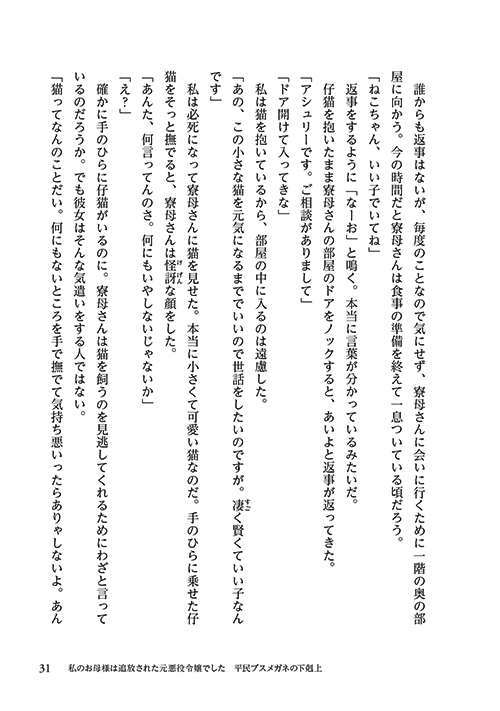 誰からも返事はないが、毎度のことなので気にせず、寮母さんに会いに行くために一階の奥の部屋に向かう。今の時間だと寮母さんは食事の準備を終えて一息ついている頃だろう。

「ねこちゃん、いい子でいてね」

返事をするように「なーお」と鳴く。本当に言葉が分かっているみたいだ。

仔猫を抱いたまま寮母さんの部屋のドアをノックすると、あいよと返事が返ってきた。

「アシュリーです。ご相談がありまして」

「ドア開けて入ってきな」

私は猫を抱いているから、部屋の中に入るのは遠慮した。

「あの、この小さな猫を元気になるまででいいので世話をしたいのですが。凄く賢くていい子なんです」

私は必死になって寮母さんに猫を見せた。本当に小さくて可愛い猫なのだ。手のひらに乗せた仔猫をそっと撫でると、寮母さんは怪訝な顔をした。

「あんた、何言ってんのさ。何にもいやしないじゃないか」

「え？」

確かに手のひらに仔猫がいるのに。寮母さんは猫を飼うのを見逃してくれるためにわざと言っているのだろうか。でも彼女はそんな気遣いをする人ではない。

「猫ってなんのことだい。何にもないところを手で撫でて気持ち悪いったらありゃしないよ。あん

31　私のお母様は追放された元悪役令嬢でした　平民ブスメガネの下剋上